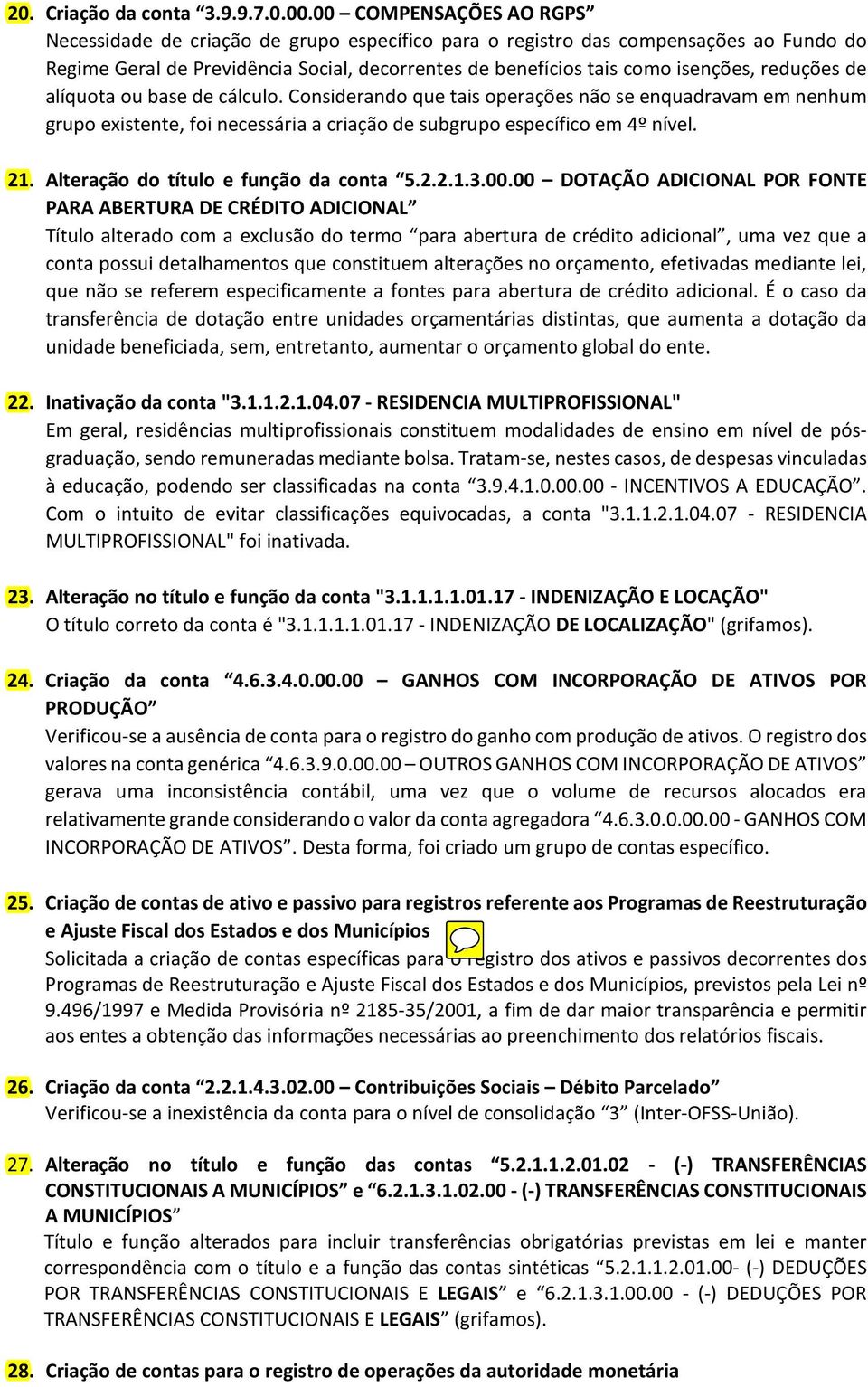 20. Criação da conta “3.9.9.7.0.00.00 – COMPENSAÇÕES AO RGPS”
Necessidade de criação de grupo específico para o registro das compensações ao Fundo do Regime Geral de Previdência Social, decorrentes de benefícios tais como isenções, reduções de alíquota ou base de cálculo. Considerando que tais operações não se enquadravam em nenhum grupo existente, foi necessária a criação de subgrupo específico em 4º nível.

21. Alteração do título e função da conta “5.2.2.1.3.00.00 – DOTAÇÃO ADICIONAL POR FONTE PARA ABERTURA DE CRÉDITO ADICIONAL”
Título alterado com a exclusão do termo “para abertura de crédito adicional”, uma vez que a conta possui detalhamentos que constituem alterações no orçamento, efetivadas mediante lei, que não se referem especificamente a fontes para abertura de crédito adicional. É o caso da transferência de dotação entre unidades orçamentárias distintas, que aumenta a dotação da unidade beneficiada, sem, entretanto, aumentar o orçamento global do ente.

22. Inativação da conta "3.1.1.2.1.04.07 - RESIDENCIA MULTIPROFISSIONAL"
Em geral, residências multiprofissionais constituem modalidades de ensino em nível de pós-graduação, sendo remuneradas mediante bolsa. Tratam-se, nestes casos, de despesas vinculadas à educação, podendo ser classificadas na conta “3.9.4.1.0.00.00 - INCENTIVOS A EDUCAÇÃO”. Com o intuito de evitar classificações equivocadas, a conta "3.1.1.2.1.04.07 - RESIDENCIA MULTIPROFISSIONAL" foi inativada.

23. Alteração no título e função da conta "3.1.1.1.1.01.17 - INDENIZAÇÃO E LOCAÇÃO"
O título correto da conta é "3.1.1.1.1.01.17 - INDENIZAÇÃO DE LOCALIZAÇÃO" (grifamos).

24. Criação da conta “4.6.3.4.0.00.00 – GANHOS COM INCORPORAÇÃO DE ATIVOS POR PRODUÇÃO”
Verificou-se a ausência de conta para o registro do ganho com produção de ativos. O registro dos valores na conta genérica “4.6.3.9.0.00.00 – OUTROS GANHOS COM INCORPORAÇÃO DE ATIVOS” gerava uma inconsistência contábil, uma vez que o volume de recursos alocados era relativamente grande considerando o valor da conta agregadora “4.6.3.0.0.00.00 - GANHOS COM INCORPORAÇÃO DE ATIVOS”. Desta forma, foi criado um grupo de contas específico.

25. Criação de contas de ativo e passivo para registros referente aos Programas de Reestruturação e Ajuste Fiscal dos Estados e dos Municípios
Solicitada a criação de contas específicas para o registro dos ativos e passivos decorrentes dos Programas de Reestruturação e Ajuste Fiscal dos Estados e dos Municípios, previstos pela Lei nº 9.496/1997 e Medida Provisória nº 2185-35/2001, a fim de dar maior transparência e permitir aos entes a obtenção das informações necessárias ao preenchimento dos relatórios fiscais.

26. Criação da conta “2.2.1.4.3.02.00 – Contribuições Sociais – Débito Parcelado”
Verificou-se a inexistência da conta para o nível de consolidação “3” (Inter-OFSS-União).

27. Alteração no título e função das contas “5.2.1.1.2.01.02 - (-) TRANSFERÊNCIAS CONSTITUCIONAIS A MUNICÍPIOS” e “6.2.1.3.1.02.00 - (-) TRANSFERÊNCIAS CONSTITUCIONAIS A MUNICÍPIOS”
Título e função alterados para incluir transferências obrigatórias previstas em lei e manter correspondência com o título e a função das contas sintéticas “5.2.1.1.2.01.00- (-) DEDUÇÕES POR TRANSFERÊNCIAS CONSTITUCIONAIS E LEGAIS” e “6.2.1.3.1.00.00 - (-) DEDUÇÕES POR TRANSFERÊNCIAS CONSTITUCIONAIS E LEGAIS” (grifamos).

28. Criação de contas para o registro de operações da autoridade monetária